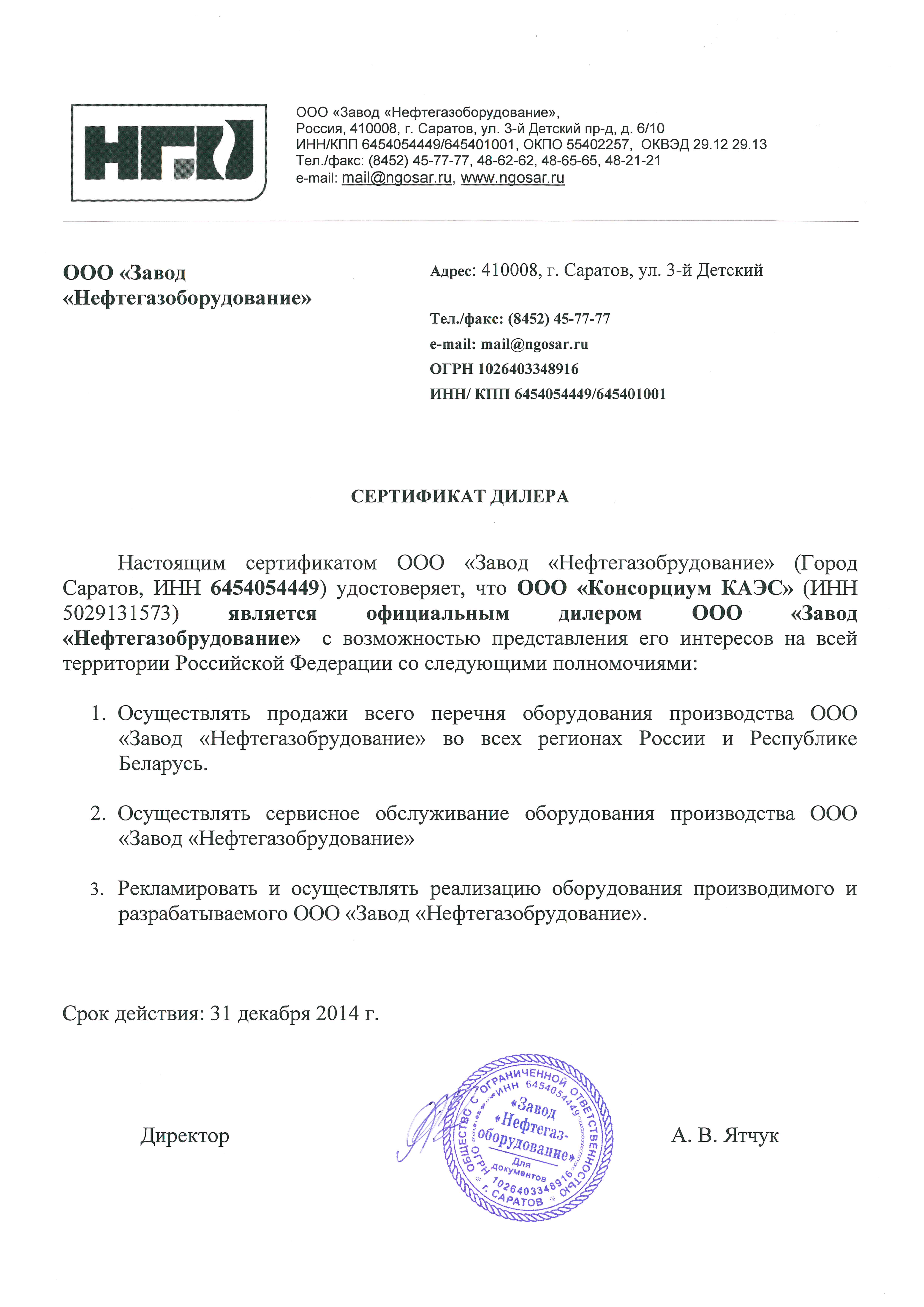 НГО

ООО «Завод «Нефтегазоборудование»,
Россия, 410008, г. Саратов, ул. 3-й Детский пр-д, д. 6/10
ИНН/КПП 6454054449/645401001, ОКПО 55402257, ОКВЭД 29.12 29.13
Тел./факс: (8452) 45-77-77, 48-62-62, 48-65-65, 48-21-21
e-mail: mail@ngosar.ru, www.ngosar.ru

ООО «Завод «Нефтегазоборудование»

Адрес: 410008, г. Саратов, ул. 3-й Детский

Тел./факс: (8452) 45-77-77
e-mail: mail@ngosar.ru
ОГРН 1026403348916
ИНН/ КПП 6454054449/645401001

СЕРТИФИКАТ ДИЛЕРА

Настоящим сертификатом ООО «Завод «Нефтегазобрудование» (Город Саратов, ИНН 6454054449) удостоверяет, что ООО «Консорциум КАЭС» (ИНН 5029131573) является официальным дилером ООО «Завод «Нефтегазобрудование» с возможностью представления его интересов на всей территории Российской Федерации со следующими полномочиями:

1. Осуществлять продажи всего перечня оборудования производства ООО «Завод «Нефтегазобрудование» во всех регионах России и Республике Беларусь.

2. Осуществлять сервисное обслуживание оборудования производства ООО «Завод «Нефтегазобрудование»

3. Рекламировать и осуществлять реализацию оборудования производимого и разрабатываемого ООО «Завод «Нефтегазобрудование».

Срок действия: 31 декабря 2014 г.

Директор

ОБЩЕСТВО С ОГРАНИЧЕННОЙ ОТВЕТСТВЕННОСТЬЮ ИНН 6454054449 «Завод «Нефтегаз-оборудование» Для документов ОГРН 1026403348916 г. САРАТОВ

А. В. Ятчук